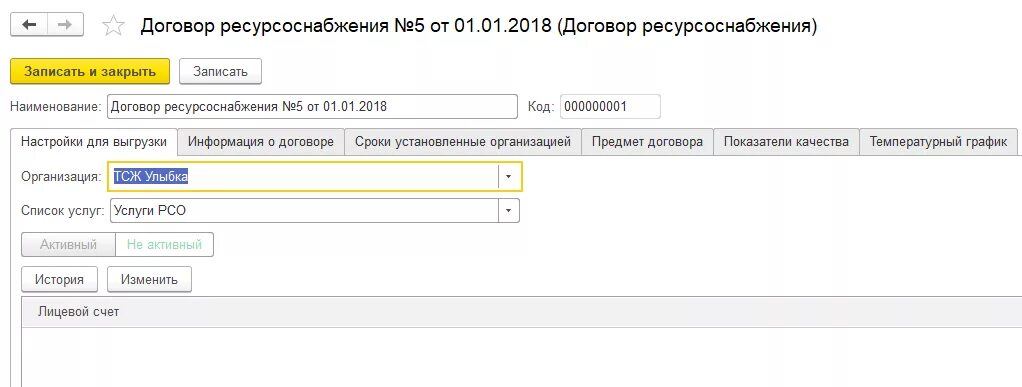 Договор ресурсоснабжения №5 от 01.01.2018 (Договор ресурсоснабжения)

Записать и закрыть
Записать

Наименование: Договор ресурсоснабжения №5 от 01.01.2018
Код: 000000001

Настройки для выгрузки
Информация о договоре
Сроки установленные организацией
Предмет договора
Показатели качества
Температурный график

Организация: ТСЖ Улыбка
Список услуг: Услуги РСО

Активный
Не активный

История
Изменить

Лицевой счет